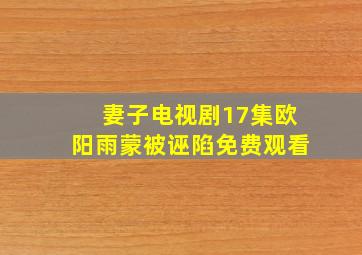 妻子电视剧17集欧阳雨蒙被诬陷免费观看